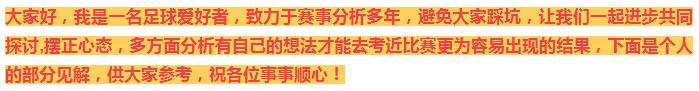 大家好，我是一名足球爱好者，致力于赛事分析多年，避免大家踩坑，让我们一起进步共同探讨,摆正心态，多方面分析有自己的想法才能去考近比赛更为容易出现的结果，下面是个人的部分见解，供大家参考，祝各位事事顺心！